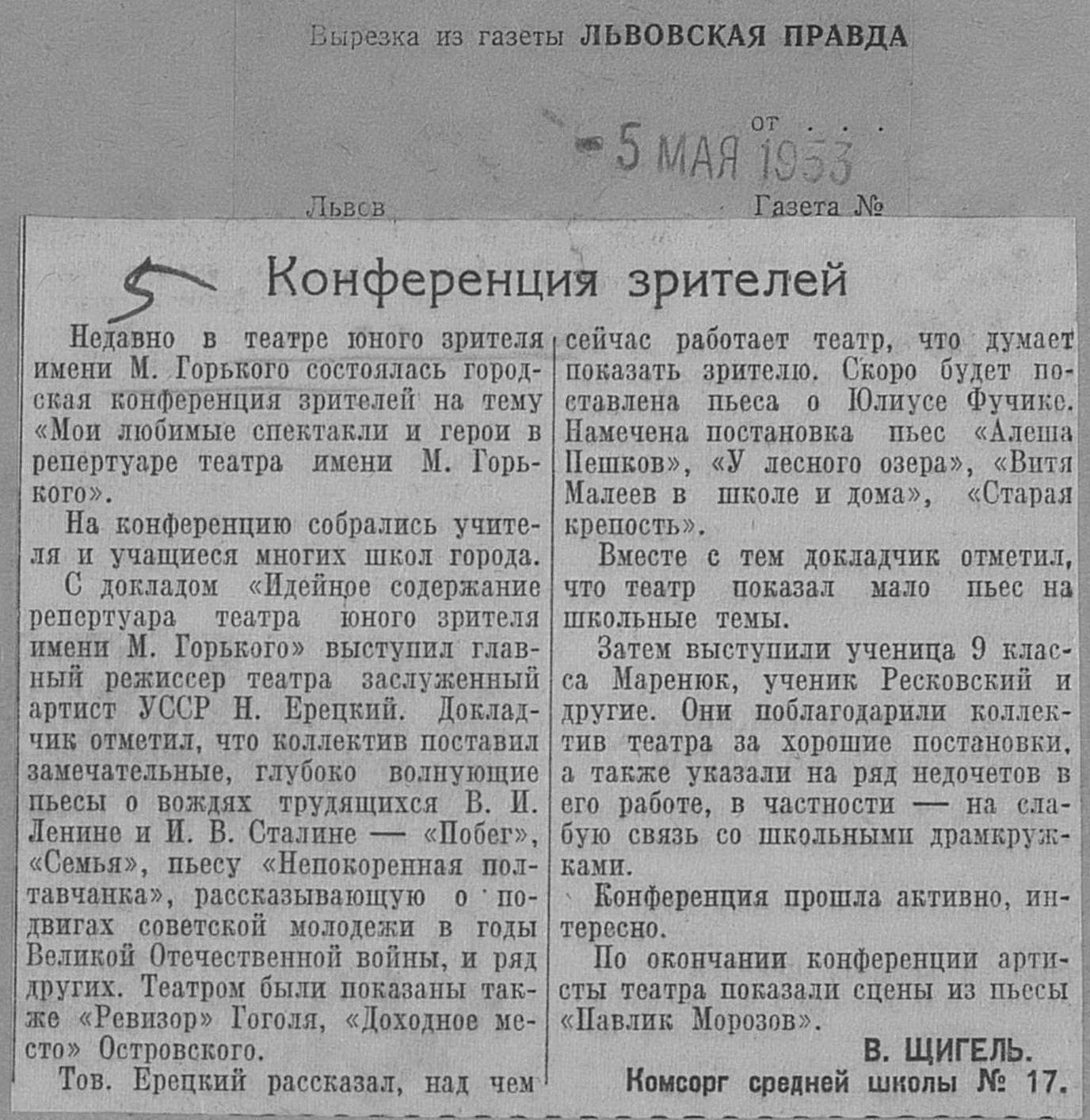 Вырезка из газеты ЛЬВОВСКАЯ ПРАВДА

от . . .
5 МАЯ 1953

Львов Газета №

5 Конференция зрителей

Недавно в театре юного зрителя имени М. Горького состоялась городская конференция зрителей на тему «Мои любимые спектакли и герои в репертуаре театра имени М. Горького».

На конференцию собрались учителя и учащиеся многих школ города.

С докладом «Идейное содержание репертуара театра юного зрителя имени М. Горького» выступил главный режиссер театра заслуженный артист УССР Н. Ерецкий. Докладчик отметил, что коллектив поставил замечательные, глубоко волнующие пьесы о вождях трудящихся В. И. Ленине и И. В. Сталине — «Побег», «Семья», пьесу «Непокоренная полтавчанка», рассказывающую о подвигах советской молодежи в годы Великой Отечественной войны, и ряд других. Театром были показаны также «Ревизор» Гоголя, «Доходное место» Островского.

Тов. Ерецкий рассказал, над чем сейчас работает театр, что думает показать зрителю. Скоро будет поставлена пьеса о Юлиусе Фучике. Намечена постановка пьес «Алеша Пешков», «У лесного озера», «Витя Малеев в школе и дома», «Старая крепость».

Вместе с тем докладчик отметил, что театр показал мало пьес на школьные темы.

Затем выступили ученица 9 класса Маренюк, ученик Ресковский и другие. Они поблагодарили коллектив театра за хорошие постановки, а также указали на ряд недочетов в его работе, в частности — на слабую связь со школьными драмкружками.

Конференция прошла активно, интересно.

По окончании конференции артисты театра показали сцены из пьесы «Павлик Морозов».

В. ЩИГЕЛЬ.
Комсорг средней школы № 17.